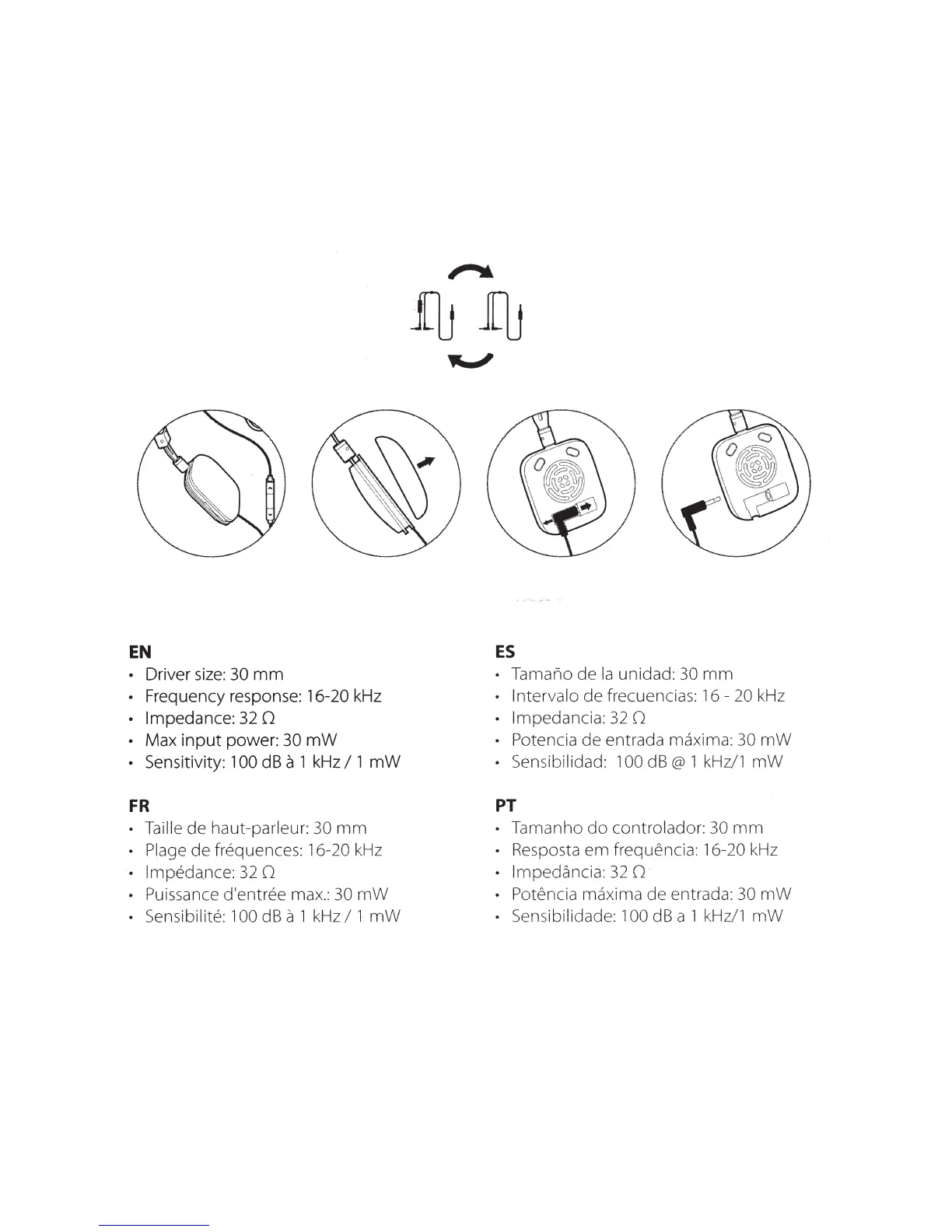 EN
• Driver size: 30 mm
• Frequency response: 16-20 kHz
• Impedance: 32 Ω
• Max input power: 30 mW
• Sensitivity: 100 dB à 1 kHz / 1 mW

FR
• Taille de haut-parleur: 30 mm
• Plage de fréquences: 16-20 kHz
• Impédance: 32 Ω
• Puissance d'entrée max.: 30 mW
• Sensibilité: 100 dB à 1 kHz / 1 mW

ES
• Tamaño de la unidad: 30 mm
• Intervalo de frecuencias: 16 - 20 kHz
• Impedancia: 32 Ω
• Potencia de entrada máxima: 30 mW
• Sensibilidad: 100 dB @ 1 kHz/1 mW

PT
• Tamanho do controlador: 30 mm
• Resposta em frequência: 16-20 kHz
• Impedância: 32 Ω
• Potência máxima de entrada: 30 mW
• Sensibilidade: 100 dB a 1 kHz/1 mW